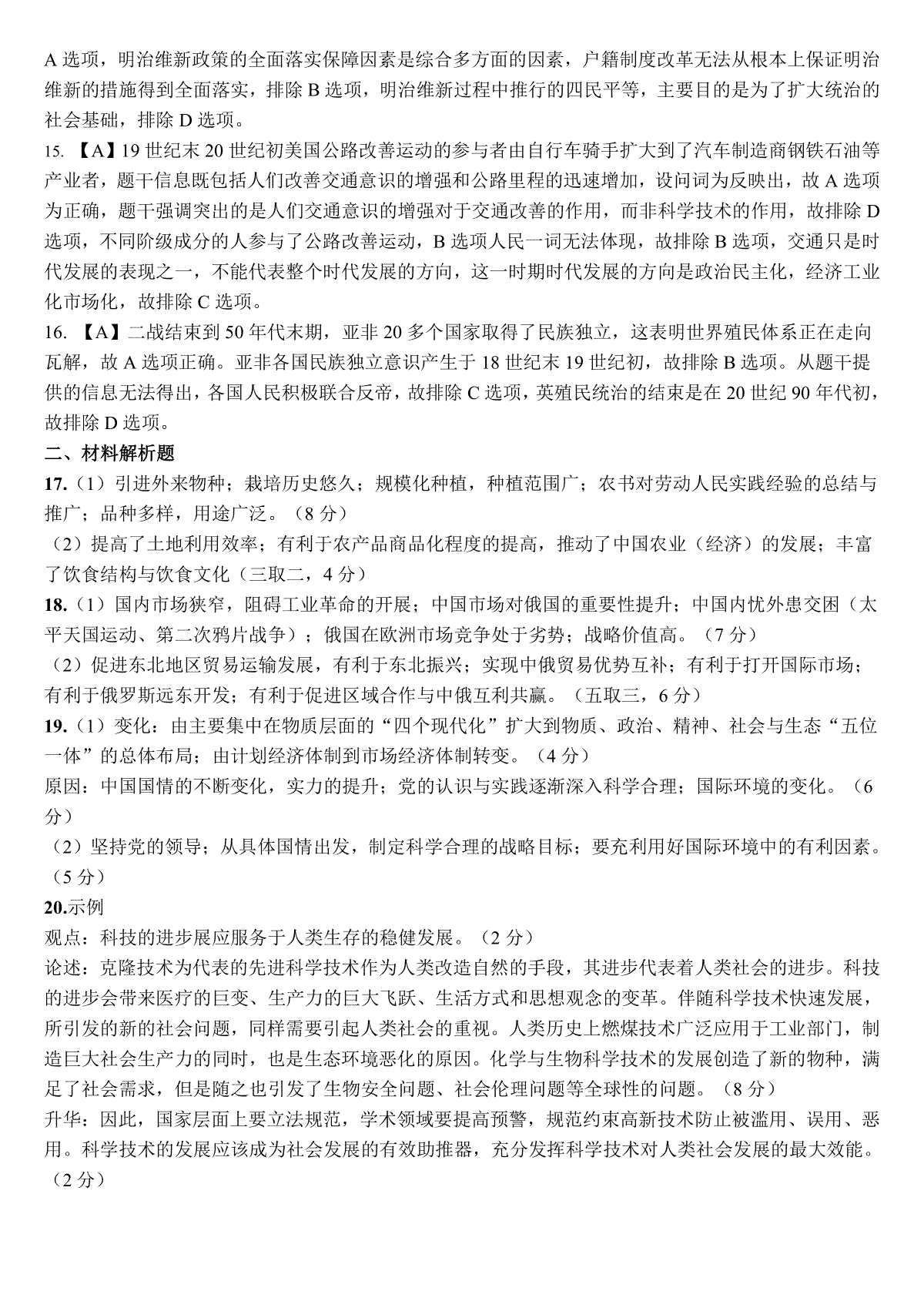 A 选项，明治维新政策的全面落实保障因素是综合多方面的因素，户籍制度改革无法从根本上保证明治维新的措施得到全面落实，排除 B 选项，明治维新过程中推行的四民平等，主要目的是为了扩大统治的社会基础，排除 D 选项。

15. 【A】19 世纪末 20 世纪初美国公路改善运动的参与者由自行车骑手扩大到了汽车制造商钢铁石油等产业者，题干信息既包括人们改善交通意识的增强和公路里程的迅速增加，设问词为反映出，故 A 选项为正确，题干强调突出的是人们交通意识的增强对于交通改善的作用，而非科学技术的作用，故排除 D 选项，不同阶级成分的人参与了公路改善运动，B 选项人民一词无法体现，故排除 B 选项，交通只是时代发展的表现之一，不能代表整个时代发展的方向，这一时期时代发展的方向是政治民主化，经济工业化市场化，故排除 C 选项。

16. 【A】二战结束到 50 年代末期，亚非 20 多个国家取得了民族独立，这表明世界殖民体系正在走向瓦解，故 A 选项正确。亚非各国民族独立意识产生于 18 世纪末 19 世纪初，故排除 B 选项。从题干提供的信息无法得出，各国人民积极联合反帝，故排除 C 选项，英殖民统治的结束是在 20 世纪 90 年代初，故排除 D 选项。

二、材料解析题

17.（1）引进外来物种；栽培历史悠久；规模化种植，种植范围广；农书对劳动人民实践经验的总结与推广；品种多样，用途广泛。（8 分）

（2）提高了土地利用效率；有利于农产品商品化程度的提高，推动了中国农业（经济）的发展；丰富了饮食结构与饮食文化（三取二，4 分）

18.（1）国内市场狭窄，阻碍工业革命的开展；中国市场对俄国的重要性提升；中国内忧外患交困（太平天国运动、第二次鸦片战争）；俄国在欧洲市场竞争处于劣势；战略价值高。（7 分）

（2）促进东北地区贸易运输发展，有利于东北振兴；实现中俄贸易优势互补；有利于打开国际市场；有利于俄罗斯远东开发；有利于促进区域合作与中俄互利共赢。（五取三，6 分）

19.（1）变化：由主要集中在物质层面的“四个现代化”扩大到物质、政治、精神、社会与生态“五位一体”的总体布局；由计划经济体制到市场经济体制转变。（4 分）

原因：中国国情的不断变化，实力的提升；党的认识与实践逐渐深入科学合理；国际环境的变化。（6 分）

（2）坚持党的领导；从具体国情出发，制定科学合理的战略目标；要充利用好国际环境中的有利因素。（5 分）

20.示例

观点：科技的进步展应服务于人类生存的稳健发展。（2 分）

论述：克隆技术为代表的先进科学技术作为人类改造自然的手段，其进步代表着人类社会的进步。科技的进步会带来医疗的巨变、生产力的巨大飞跃、生活方式和思想观念的变革。伴随科学技术快速发展，所引发的新的社会问题，同样需要引起人类社会的重视。人类历史上燃煤技术广泛应用于工业部门，制造巨大社会生产力的同时，也是生态环境恶化的原因。化学与生物科学技术的发展创造了新的物种，满足了社会需求，但是随之也引发了生物安全问题、社会伦理问题等全球性的问题。（8 分）

升华：因此，国家层面上要立法规范，学术领域要提高预警，规范约束高新技术防止被滥用、误用、恶用。科学技术的发展应该成为社会发展的有效助推器，充分发挥科学技术对人类社会发展的最大效能。（2 分）